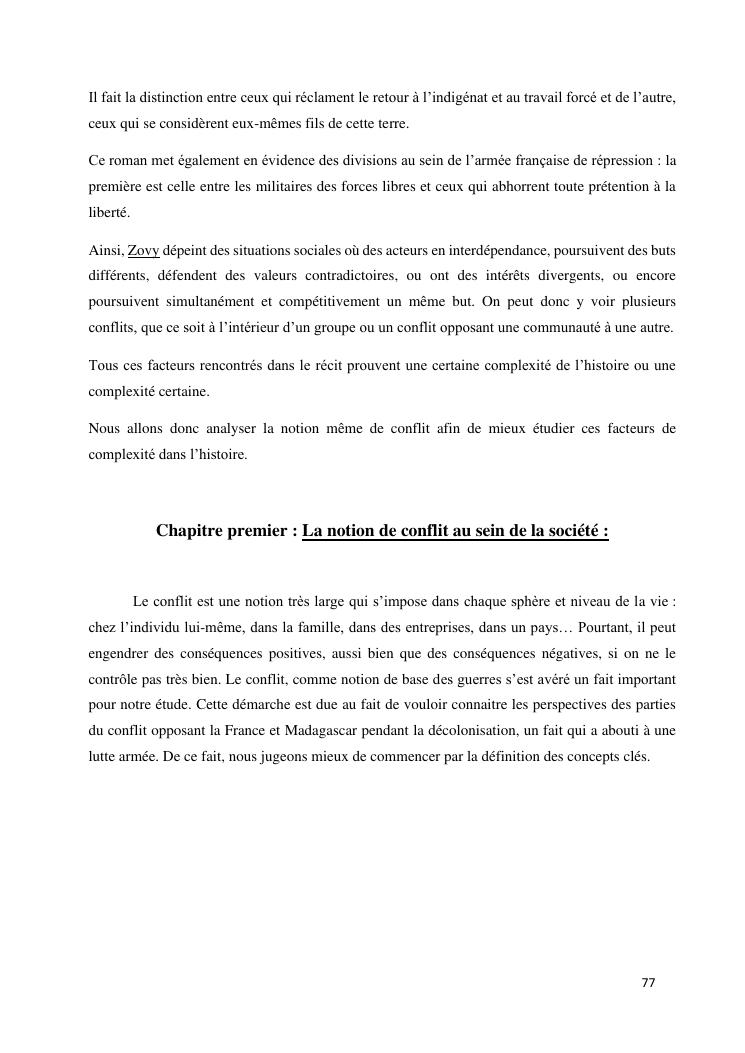 Il fait la distinction entre ceux qui réclament le retour à l'indigénat et au travail forcé et de l'autre, ceux qui se considèrent eux-mêmes fils de cette terre.

Ce roman met également en évidence des divisions au sein de l'armée française de répression : la première est celle entre les militaires des forces libres et ceux qui abhorrent toute prétention à la liberté.

Ainsi, Zovy dépeint des situations sociales où des acteurs en interdépendance, poursuivent des buts différents, défendent des valeurs contradictoires, ou ont des intérêts divergents, ou encore poursuivent simultanément et compétitivement un même but. On peut donc y voir plusieurs conflits, que ce soit à l'intérieur d'un groupe ou un conflit opposant une communauté à une autre.

Tous ces facteurs rencontrés dans le récit prouvent une certaine complexité de l'histoire ou une complexité certaine.

Nous allons donc analyser la notion même de conflit afin de mieux étudier ces facteurs de complexité dans l'histoire.

Chapitre premier : La notion de conflit au sein de la société :

Le conflit est une notion très large qui s'impose dans chaque sphère et niveau de la vie : chez l'individu lui-même, dans la famille, dans des entreprises, dans un pays… Pourtant, il peut engendrer des conséquences positives, aussi bien que des conséquences négatives, si on ne le contrôle pas très bien. Le conflit, comme notion de base des guerres s'est avéré un fait important pour notre étude. Cette démarche est due au fait de vouloir connaitre les perspectives des parties du conflit opposant la France et Madagascar pendant la décolonisation, un fait qui a abouti à une lutte armée. De ce fait, nous jugeons mieux de commencer par la définition des concepts clés.

77